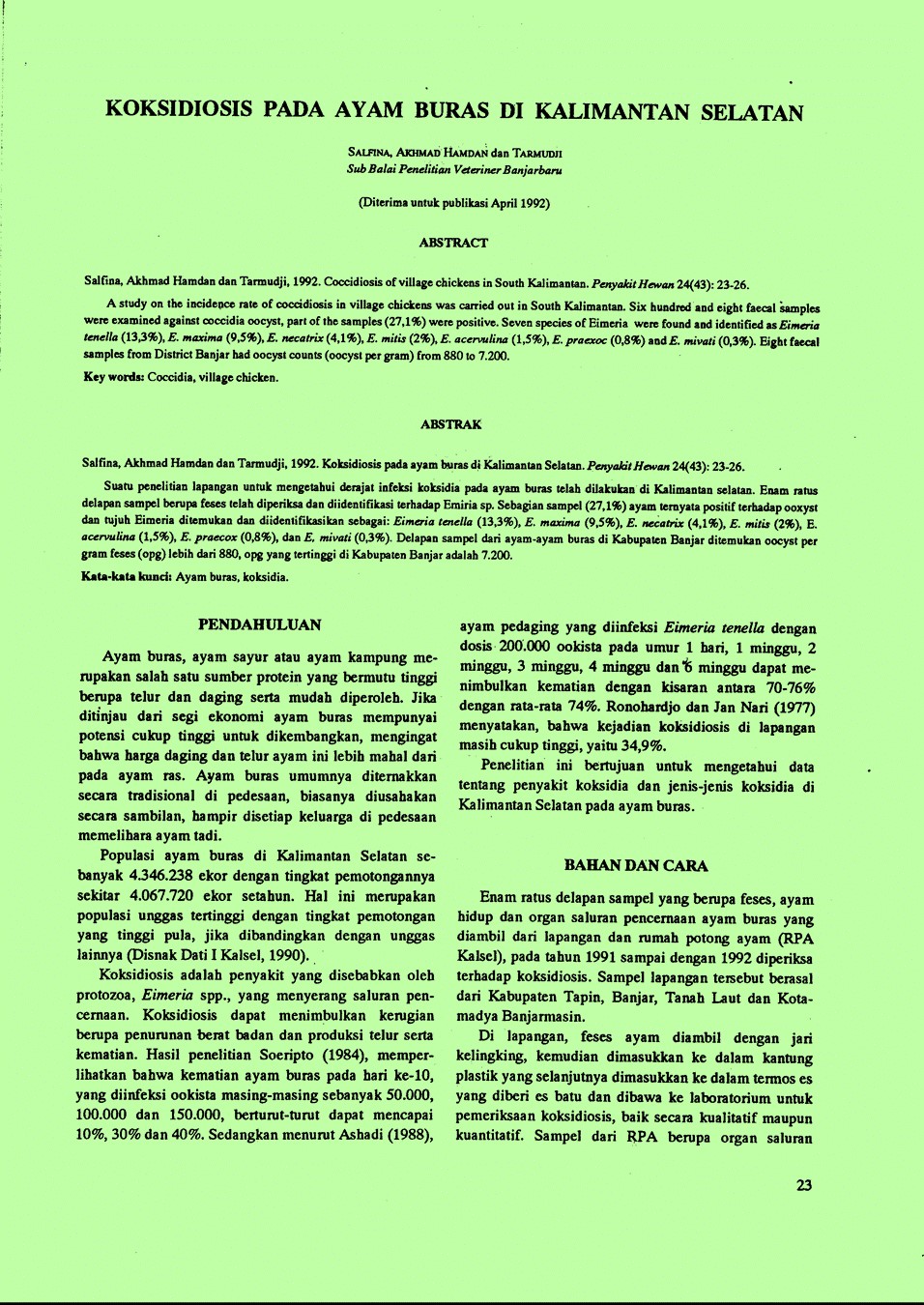 KOKSIDIOSIS PADA AYAM BURAS DI KALIMANTAN SELATAN

SALFINA, AKHMAD HAMDAN dan TARMUDJI
Sub Balai Penelitian Veteriner Banjarbaru

(Diterima untuk publikasi April 1992)

ABSTRACT

Salfina, Akhmad Hamdan dan Tarmudji, 1992. Coccidiosis of village chickens in South Kalimantan. Penyakit Hewan 24(43): 23-26.

A study on the incidence rate of coccidiosis in village chickens was carried out in South Kalimantan. Six hundred and eight faecal samples were examined against coccidia oocyst, part of the samples (27,1%) were positive. Seven species of Eimeria were found and identified as Eimeria tenella (13,3%), E. maxima (9,5%), E. necatrix (4,1%), E. mitis (2%), E. acervulina (1,5%), E. praexoc (0,8%) and E. mivati (0,3%). Eight faecal samples from District Banjar had oocyst counts (oocyst per gram) from 880 to 7.200.

Key words: Coccidia, village chicken.

ABSTRAK

Salfina, Akhmad Hamdan dan Tarmudji, 1992. Koksidiosis pada ayam buras di Kalimantan Selatan. Penyakit Hewan 24(43): 23-26.

Suatu penelitian lapangan untuk mengetahui derajat infeksi koksidia pada ayam buras telah dilakukan di Kalimantan selatan. Enam ratus delapan sampel berupa feses telah diperiksa dan diidentifikasi terhadap Emiria sp. Sebagian sampel (27,1%) ayam ternyata positif terhadap ooxyst dan tujuh Eimeria ditemukan dan diidentifikasikan sebagai: Eimeria tenella (13,3%), E. maxima (9,5%), E. necatrix (4,1%), E. mitis (2%), E. acervulina (1,5%), E. praecox (0,8%), dan E. mivati (0,3%). Delapan sampel dari ayam-ayam buras di Kabupaten Banjar ditemukan oocyst per gram feses (opg) lebih dari 880, opg yang tertinggi di Kabupaten Banjar adalah 7.200.

Kata-kata kunci: Ayam buras, koksidia.

PENDAHULUAN

Ayam buras, ayam sayur atau ayam kampung merupakan salah satu sumber protein yang bermutu tinggi berupa telur dan daging serta mudah diperoleh. Jika ditinjau dari segi ekonomi ayam buras mempunyai potensi cukup tinggi untuk dikembangkan, mengingat bahwa harga daging dan telur ayam ini lebih mahal dari pada ayam ras. Ayam buras umumnya diternakkan secara tradisional di pedesaan, biasanya diusahakan secara sambilan, hampir disetiap keluarga di pedesaan memelihara ayam tadi.

Populasi ayam buras di Kalimantan Selatan sebanyak 4.346.238 ekor dengan tingkat pemotongannya sekitar 4.067.720 ekor setahun. Hal ini merupakan populasi unggas tertinggi dengan tingkat pemotongan yang tinggi pula, jika dibandingkan dengan unggas lainnya (Disnak Dati I Kalsel, 1990).

Koksidiosis adalah penyakit yang disebabkan oleh protozoa, Eimeria spp., yang menyerang saluran pencernaan. Koksidiosis dapat menimbulkan kerugian berupa penurunan berat badan dan produksi telur serta kematian. Hasil penelitian Soeripto (1984), memperlihatkan bahwa kematian ayam buras pada hari ke-10, yang diinfeksi ookista masing-masing sebanyak 50.000, 100.000 dan 150.000, berturut-turut dapat mencapai 10%, 30% dan 40%. Sedangkan menurut Ashadi (1988), ayam pedaging yang diinfeksi Eimeria tenella dengan dosis 200.000 ookista pada umur 1 hari, 1 minggu, 2 minggu, 3 minggu, 4 minggu dan 6 minggu dapat menimbulkan kematian dengan kisaran antara 70-76% dengan rata-rata 74%. Ronohardjo dan Jan Nari (1977) menyatakan, bahwa kejadian koksidiosis di lapangan masih cukup tinggi, yaitu 34,9%.

Penelitian ini bertujuan untuk mengetahui data tentang penyakit koksidia dan jenis-jenis koksidia di Kalimantan Selatan pada ayam buras.

BAHAN DAN CARA

Enam ratus delapan sampel yang berupa feses, ayam hidup dan organ saluran pencernaan ayam buras yang diambil dari lapangan dan rumah potong ayam (RPA Kalsel), pada tahun 1991 sampai dengan 1992 diperiksa terhadap koksidiosis. Sampel lapangan tersebut berasal dari Kabupaten Tapin, Banjar, Tanah Laut dan Kotamadya Banjarmasin.

Di lapangan, feses ayam diambil dengan jari kelingking, kemudian dimasukkan ke dalam kantung plastik yang selanjutnya dimasukkan ke dalam termos es yang diberi es batu dan dibawa ke laboratorium untuk pemeriksaan koksidiosis, baik secara kualitatif maupun kuantitatif. Sampel dari RPA berupa organ saluran

23